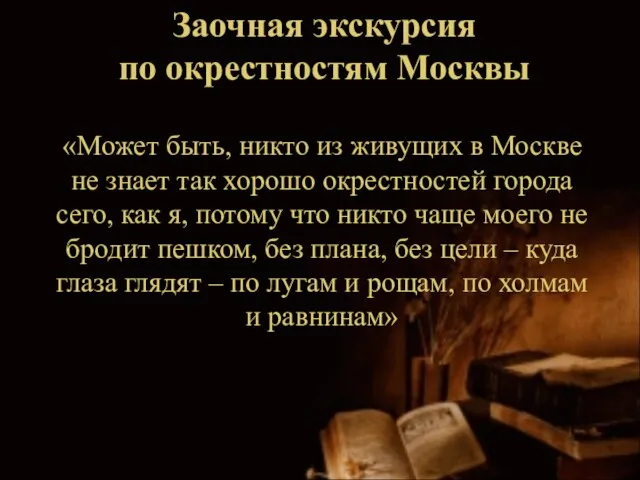 Заочная экскурсия по окрестностям Москвы

«Может быть, никто из живущих в Москве не знает так хорошо окрестностей города сего, как я, потому что никто чаще моего не бродит пешком, без плана, без цели – куда глаза глядят – по лугам и рощам, по холмам и равнинам»